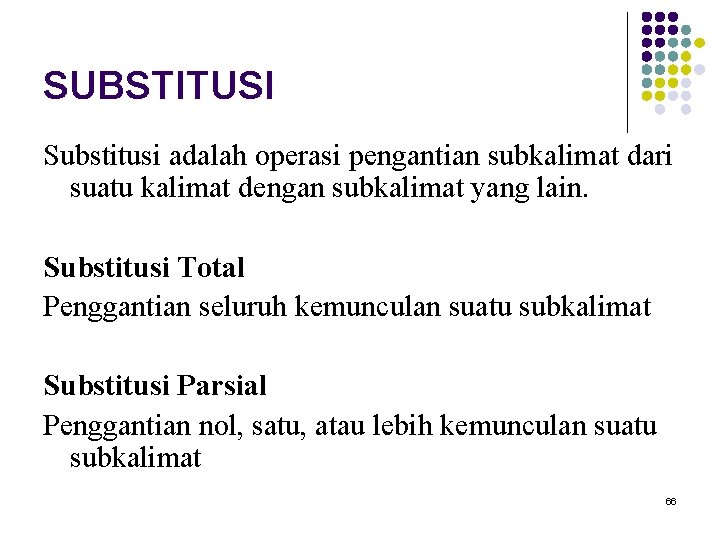 SUBSTITUSI

Substitusi adalah operasi pengantian subkalimat dari suatu kalimat dengan subkalimat yang lain.

Substitusi Total

Penggantian seluruh kemunculan suatu subkalimat

Substitusi Parsial

Penggantian nol, satu, atau lebih kemunculan suatu subkalimat

66